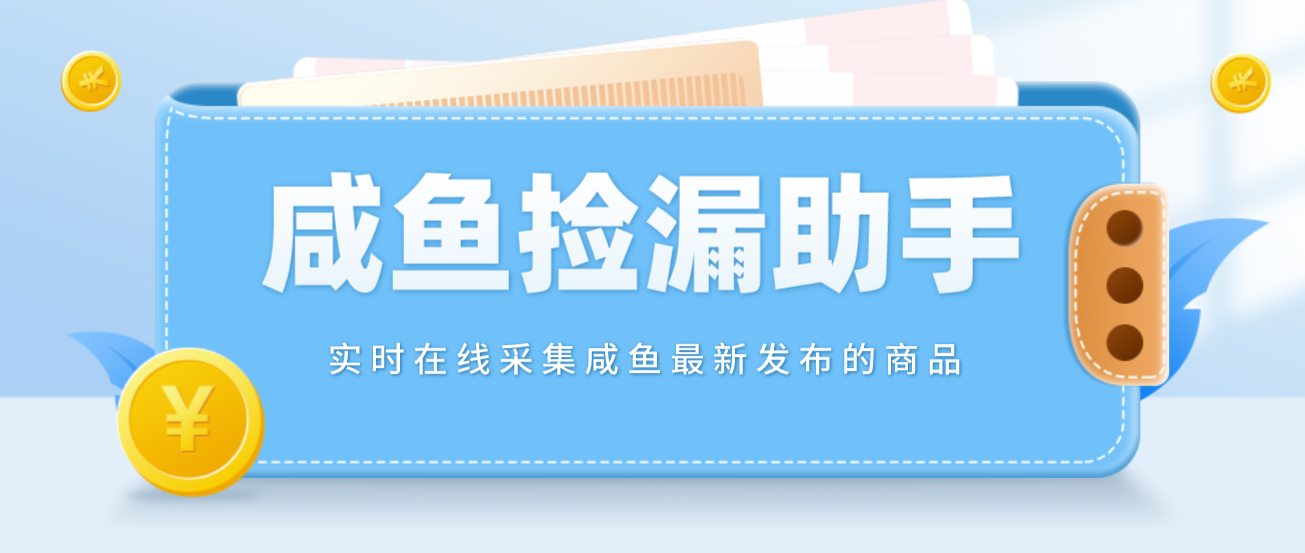 ¥

¥

咸鱼捡漏助手

实时在线采集咸鱼最新发布的商品

¥